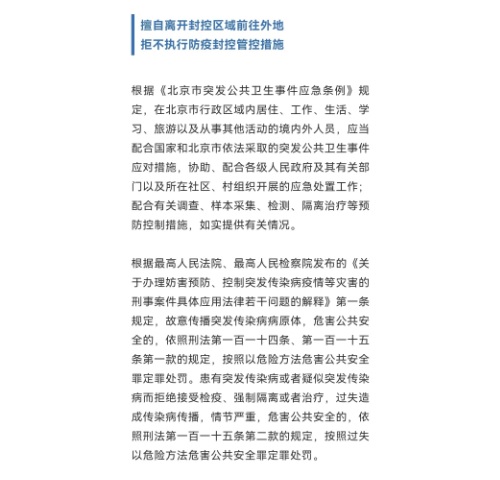 擅自离开封控区域前往外地
拒不执行防疫封控管控措施

根据《北京市突发公共卫生事件应急条例》规定，在北京市行政区域内居住、工作、生活、学习、旅游以及从事其他活动的境内外人员，应当配合国家和北京市依法采取的突发公共卫生事件应对措施，协助、配合各级人民政府及其有关部门以及所在社区、村组织开展的应急处置工作；配合有关调查、样本采集、检测、隔离治疗等预防控制措施，如实提供有关情况。

根据最高人民法院、最高人民检察院发布的《关于办理妨害预防、控制突发传染病疫情等灾害的刑事案件具体应用法律若干问题的解释》第一条规定，故意传播突发传染病病原体，危害公共安全的，依照刑法第一百一十四条、第一百一十五条第一款的规定，按照以危险方法危害公共安全罪定罪处罚。患有突发传染病或者疑似突发传染病而拒绝接受检疫、强制隔离或者治疗，过失造成传染病传播，情节严重，危害公共安全的，依照刑法第一百一十五条第二款的规定，按照过失以危险方法危害公共安全罪定罪处罚。